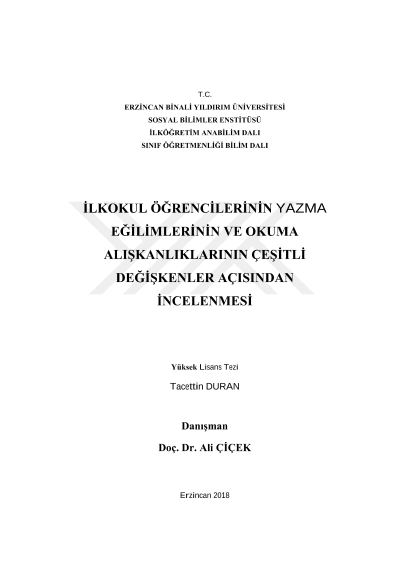 T.C.
ERZİNCAN BİNALİ YILDIRIM ÜNİVERSİTESİ
SOSYAL BİLİMLER ENSTİTÜSÜ
İLKÖĞRETİM ANABİLİM DALI
SINIF ÖĞRETMENLİĞİ BİLİM DALI

İLKOKUL ÖĞRENCİLERİNİN YAZMA EĞİLİMLERİNİN VE OKUMA ALIŞKANLIKLARININ ÇEŞİTLİ DEĞİŞKENLER AÇISINDAN İNCELENMESİ

Yüksek Lisans Tezi

Tacettin DURAN

Danışman

Doç. Dr. Ali ÇİÇEK

Erzincan 2018